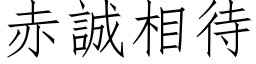 赤誠相待